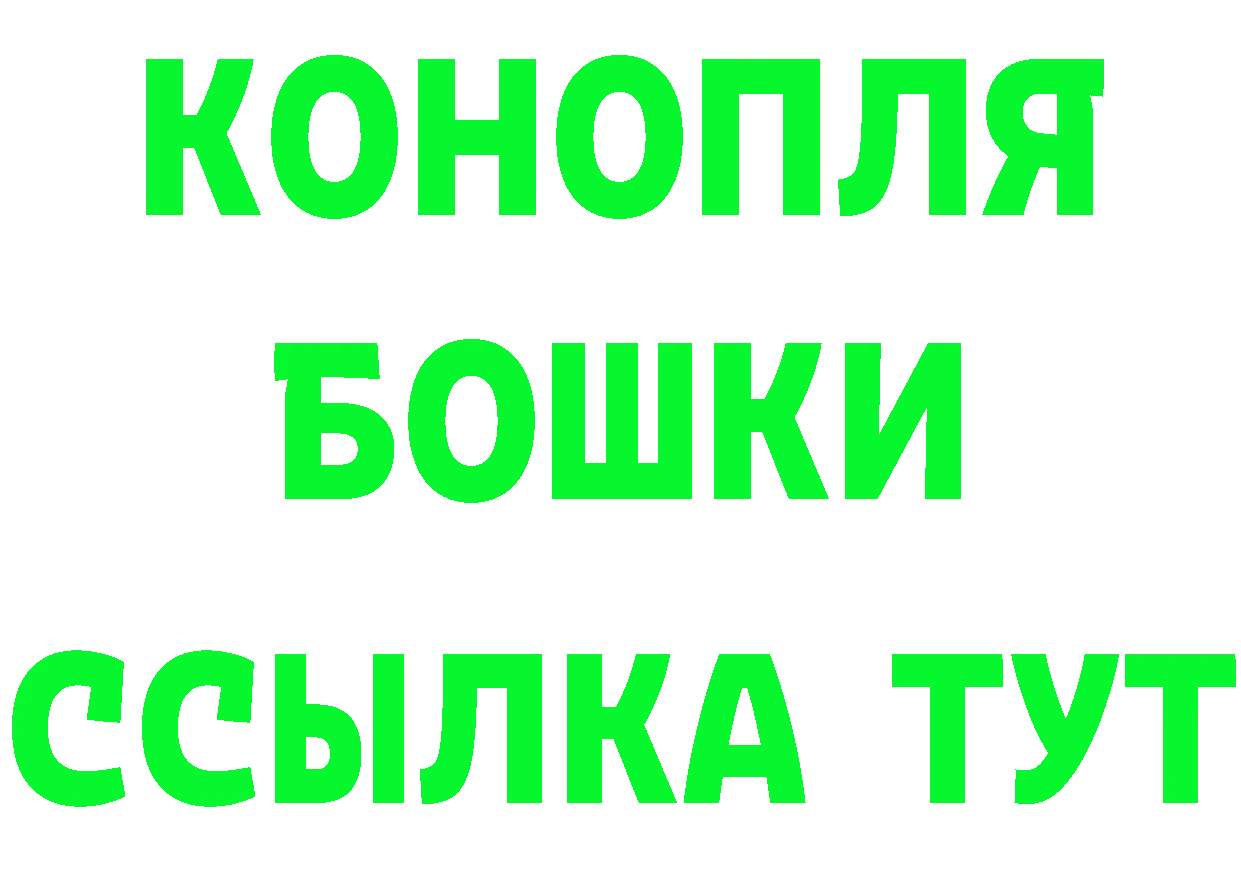 КОНОПЛЯ
БОШКИ
ССЫЛКА ТУТ